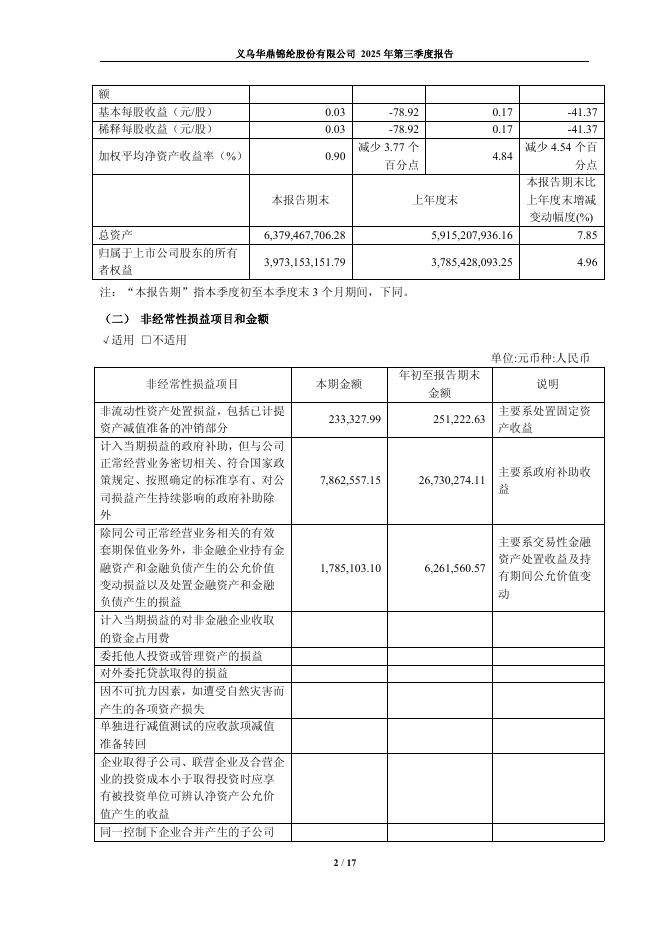 义乌华鼎锦纶股份有限公司 2025 年第三季度报告

| 额 | | | | |
|---|---|---|---|---|
| 基本每股收益（元/股） | 0.03 | -78.92 | 0.17 | -41.37 |
| 稀释每股收益（元/股） | 0.03 | -78.92 | 0.17 | -41.37 |
| 加权平均净资产收益率（%） | 0.90 | 减少 3.77 个百分点 | 4.84 | 减少 4.54 个百分点 |

| | 本报告期末 | 上年度末 | 本报告期末比上年度末增减变动幅度(%) |
|---|---|---|---|
| 总资产 | 6,379,467,706.28 | 5,915,207,936.16 | 7.85 |
| 归属于上市公司股东的所有者权益 | 3,973,153,151.79 | 3,785,428,093.25 | 4.96 |

注：“本报告期”指本季度初至本季度末 3 个月期间，下同。

（二） 非经常性损益项目和金额

√适用 □不适用

单位:元币种:人民币

| 非经常性损益项目 | 本期金额 | 年初至报告期末金额 | 说明 |
|---|---|---|---|
| 非流动性资产处置损益，包括已计提资产减值准备的冲销部分 | 233,327.99 | 251,222.63 | 主要系处置固定资产收益 |
| 计入当期损益的政府补助，但与公司正常经营业务密切相关、符合国家政策规定、按照确定的标准享有、对公司损益产生持续影响的政府补助除外 | 7,862,557.15 | 26,730,274.11 | 主要系政府补助收益 |
| 除同公司正常经营业务相关的有效套期保值业务外，非金融企业持有金融资产和金融负债产生的公允价值变动损益以及处置金融资产和金融负债产生的损益 | 1,785,103.10 | 6,261,560.57 | 主要系交易性金融资产处置收益及持有期间公允价值变动 |
| 计入当期损益的对非金融企业收取的资金占用费 | | | |
| 委托他人投资或管理资产的损益 | | | |
| 对外委托贷款取得的损益 | | | |
| 因不可抗力因素，如遭受自然灾害而产生的各项资产损失 | | | |
| 单独进行减值测试的应收款项减值准备转回 | | | |
| 企业取得子公司、联营企业及合营企业的投资成本小于取得投资时应享有被投资单位可辨认净资产公允价值产生的收益 | | | |
| 同一控制下企业合并产生的子公司 | | | |

2 / 17